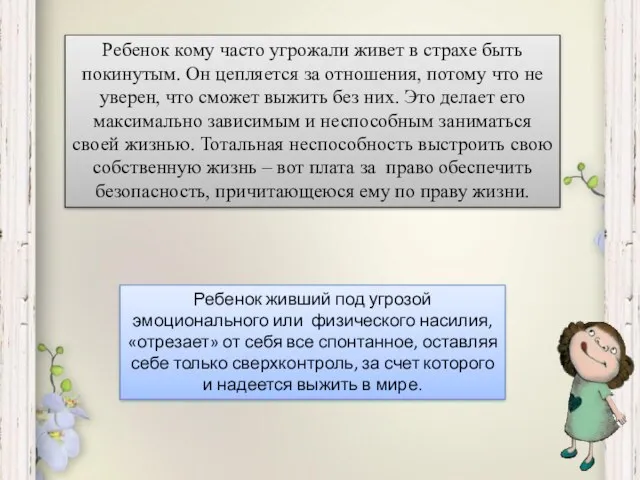 Ребенок кому часто угрожали живет в страхе быть покинутым. Он цепляется за отношения, потому что не уверен, что сможет выжить без них. Это делает его максимально зависимым и неспособным заниматься своей жизнью. Тотальная неспособность выстроить свою собственную жизнь – вот плата за право обеспечить безопасность, причитающеюся ему по праву жизни.

Ребенок живший под угрозой эмоционального или физического насилия, «отрезает» от себя все спонтанное, оставляя себе только сверхконтроль, за счет которого и надеется выжить в мире.